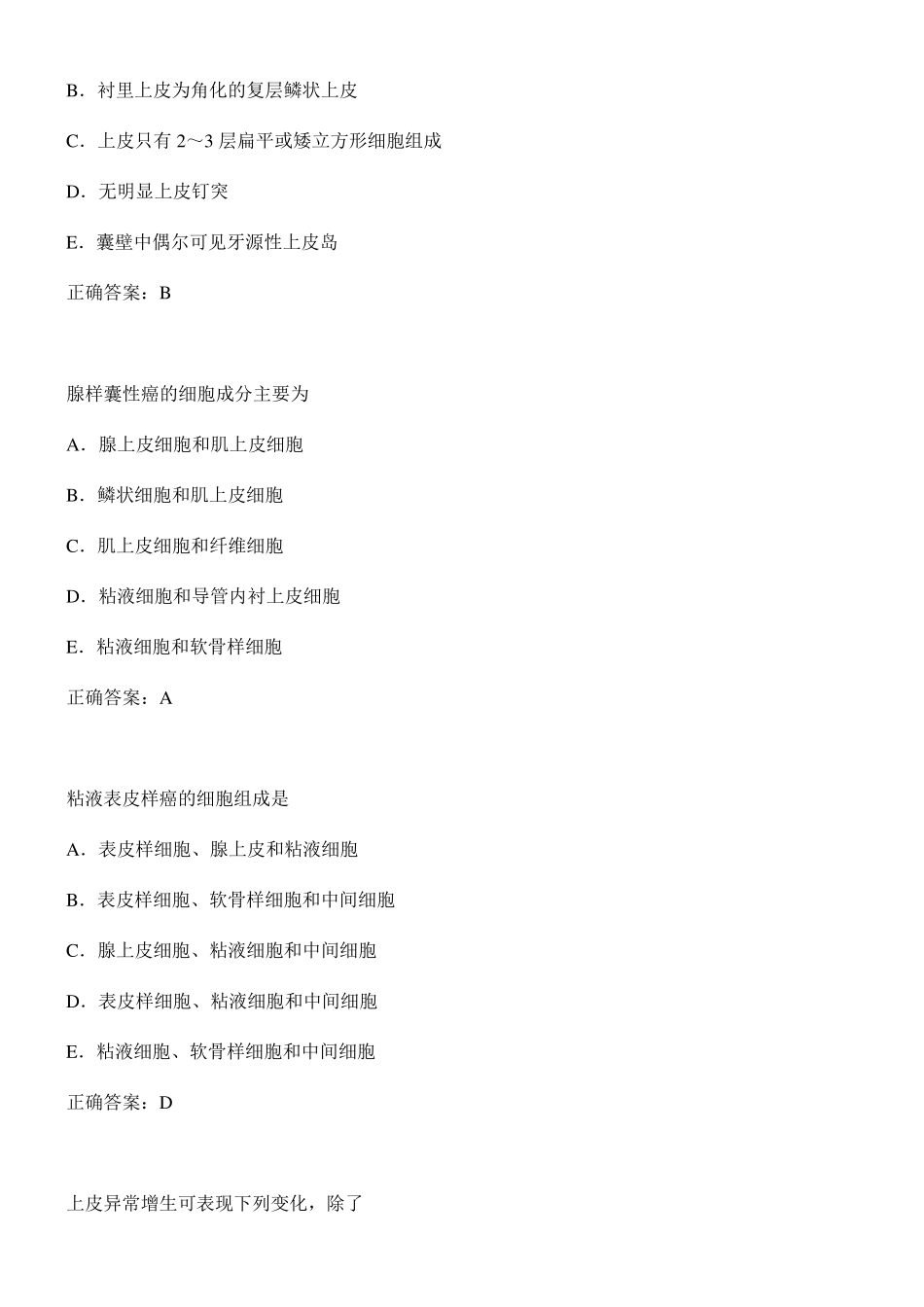 B．衬里上皮为角化的复层鳞状上皮

C．上皮只有 2～3 层扁平或矮立方形细胞组成

D．无明显上皮钉突

E．囊壁中偶尔可见牙源性上皮岛

正确答案：B

腺样囊性癌的细胞成分主要为

A．腺上皮细胞和肌上皮细胞

B．鳞状细胞和肌上皮细胞

C．肌上皮细胞和纤维细胞

D．粘液细胞和导管内衬上皮细胞

E．粘液细胞和软骨样细胞

正确答案：A

粘液表皮样癌的细胞组成是

A．表皮样细胞、腺上皮和粘液细胞

B．表皮样细胞、软骨样细胞和中间细胞

C．腺上皮细胞、粘液细胞和中间细胞

D．表皮样细胞、粘液细胞和中间细胞

E．粘液细胞、软骨样细胞和中间细胞

正确答案：D

上皮异常增生可表现下列变化，除了